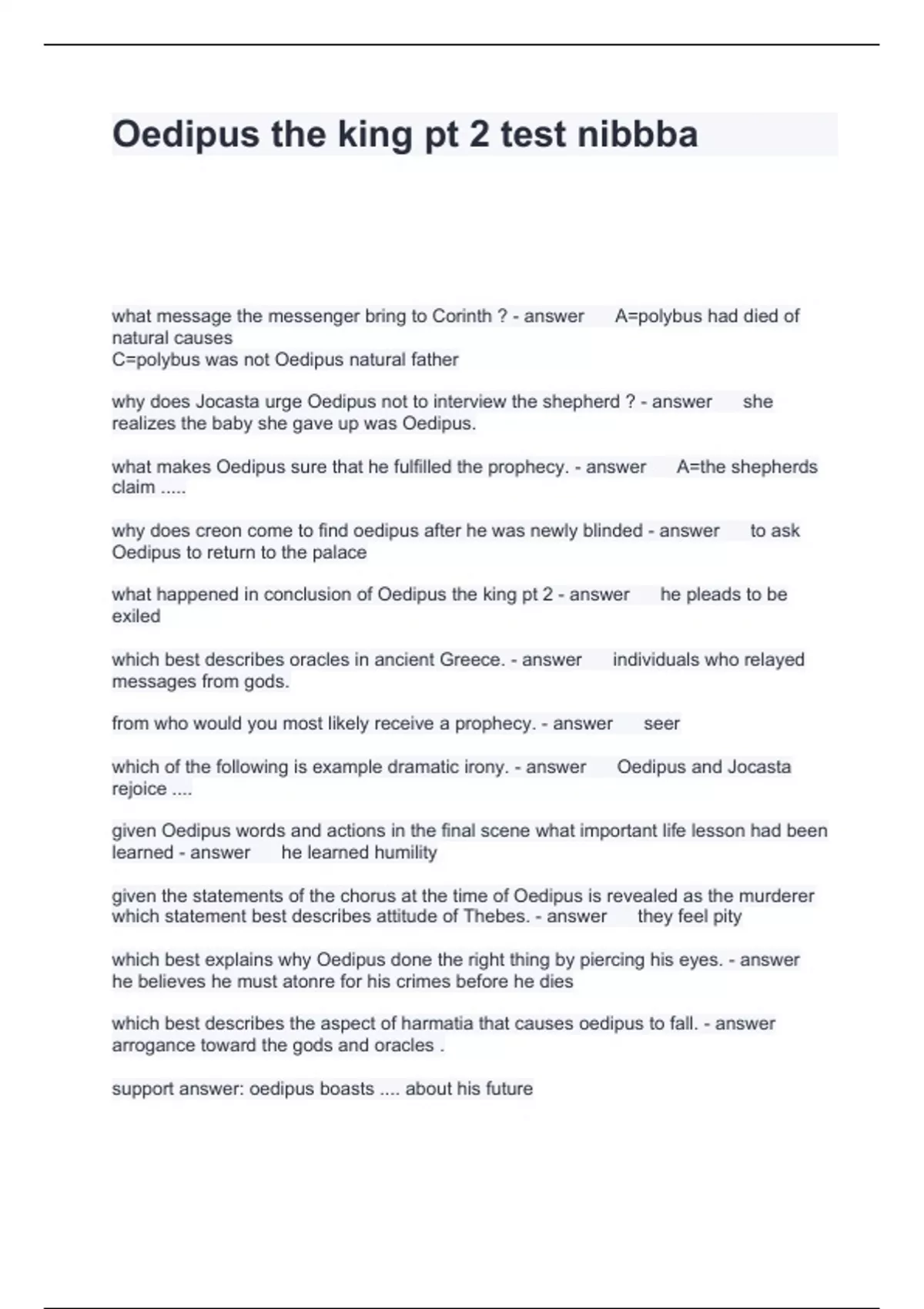 Oedipus the king pt 2 test nibbba

what message the messenger bring to Corinth ? - answer A=polybus had died of natural causes
C=polybus was not Oedipus natural father

why does Jocasta urge Oedipus not to interview the shepherd ? - answer she realizes the baby she gave up was Oedipus.

what makes Oedipus sure that he fulfilled the prophecy. - answer A=the shepherds claim .....

why does creon come to find oedipus after he was newly blinded - answer to ask Oedipus to return to the palace

what happened in conclusion of Oedipus the king pt 2 - answer he pleads to be exiled

which best describes oracles in ancient Greece. - answer individuals who relayed messages from gods.

from who would you most likely receive a prophecy. - answer seer

which of the following is example dramatic irony. - answer Oedipus and Jocasta rejoice ....

given Oedipus words and actions in the final scene what important life lesson had been learned - answer he learned humility

given the statements of the chorus at the time of Oedipus is revealed as the murderer which statement best describes attitude of Thebes. - answer they feel pity

which best explains why Oedipus done the right thing by piercing his eyes. - answer he believes he must atonre for his crimes before he dies

which best describes the aspect of harmatia that causes oedipus to fall. - answer arrogance toward the gods and oracles .

support answer: oedipus boasts .... about his future